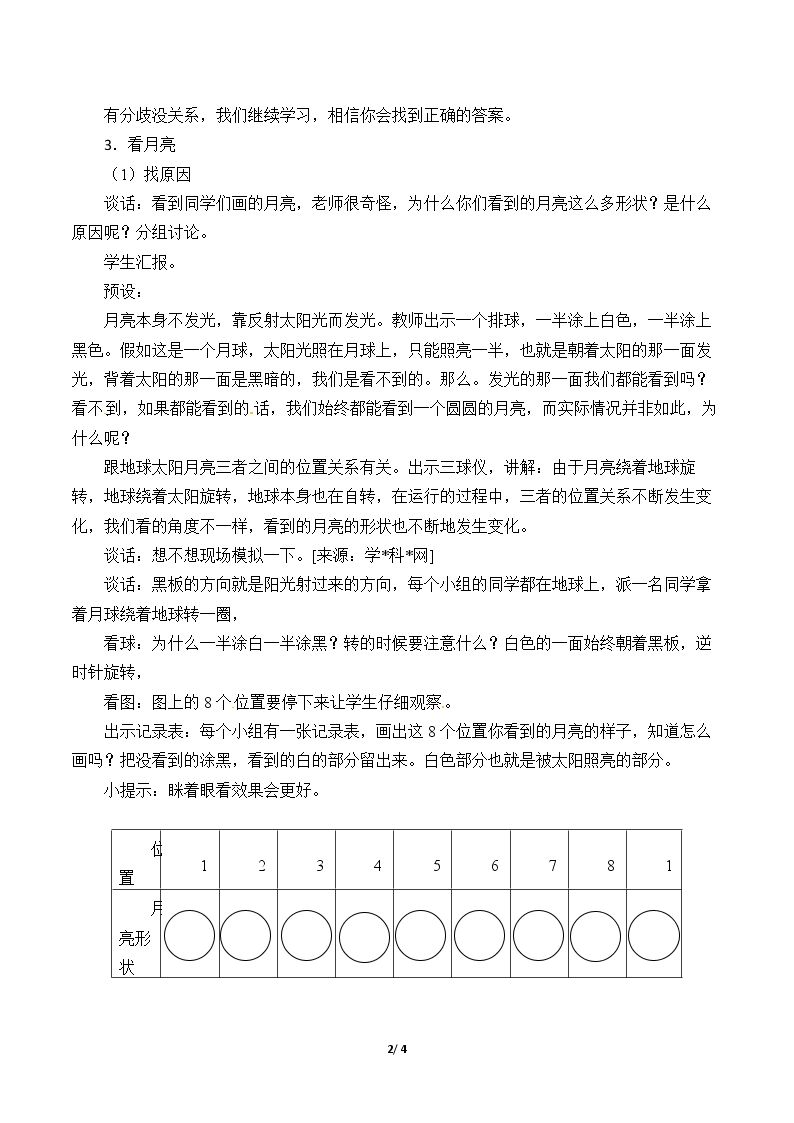 有分歧没关系，我们继续学习，相信你会找到正确的答案。

3．看月亮

（1）找原因

谈话：看到同学们画的月亮，老师很奇怪，为什么你们看到的月亮这么多形状？是什么原因呢？分组讨论。

学生汇报。

预设：

月亮本身不发光，靠反射太阳光而发光。教师出示一个排球，一半涂上白色，一半涂上黑色。假如这是一个月球，太阳光照在月球上，只能照亮一半，也就是朝着太阳的那一面发光，背着太阳的那一面是黑暗的，我们是看不到的。那么。发光的那一面我们都能看到吗？看不到，如果都能看到的话，我们始终都能看到一个圆圆的月亮，而实际情况并非如此，为什么呢？

跟地球太阳月亮三者之间的位置关系有关。出示三球仪，讲解：由于月亮绕着地球旋转，地球绕着太阳旋转，地球本身也在自转，在运行的过程中，三者的位置关系不断发生变化，我们看的角度不一样，看到的月亮的形状也不断地发生变化。

谈话：想不想现场模拟一下。[来源：学*科*网]

谈话：黑板的方向就是阳光射过来的方向，每个小组的同学都在地球上，派一名同学拿着月球绕着地球转一圈，

看球：为什么一半涂白一半涂黑？转的时候要注意什么？白色的一面始终朝着黑板，逆时针旋转，

看图：图上的8个位置要停下来让学生仔细观察。

出示记录表：每个小组有一张记录表，画出这8个位置你看到的月亮的样子，知道怎么画吗？把没看到的涂黑，看到的白的部分留出来。白色部分也就是被太阳照亮的部分。

小提示：眯着眼看效果会更好。

| 位置 | 1 | 2 | 3 | 4 | 5 | 6 | 7 | 8 | 1 |
|---|---|---|---|---|---|---|---|---|---|
| 月亮形状 | | | | | | | | | |

2/ 4